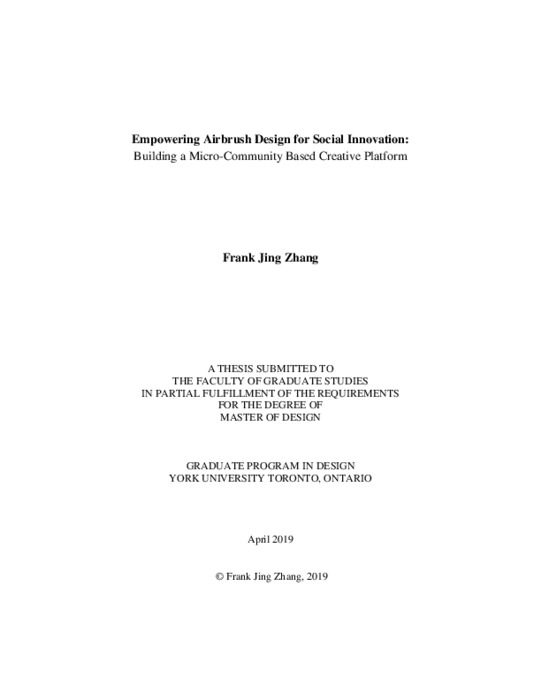 Empowering Airbrush Design for Social Innovation:
Building a Micro-Community Based Creative Platform

Frank Jing Zhang

A THESIS SUBMITTED TO
THE FACULTY OF GRADUATE STUDIES
IN PARTIAL FULFILLMENT OF THE REQUIREMENTS
FOR THE DEGREE OF
MASTER OF DESIGN

GRADUATE PROGRAM IN DESIGN
YORK UNIVERSITY TORONTO, ONTARIO

April 2019

© Frank Jing Zhang, 2019